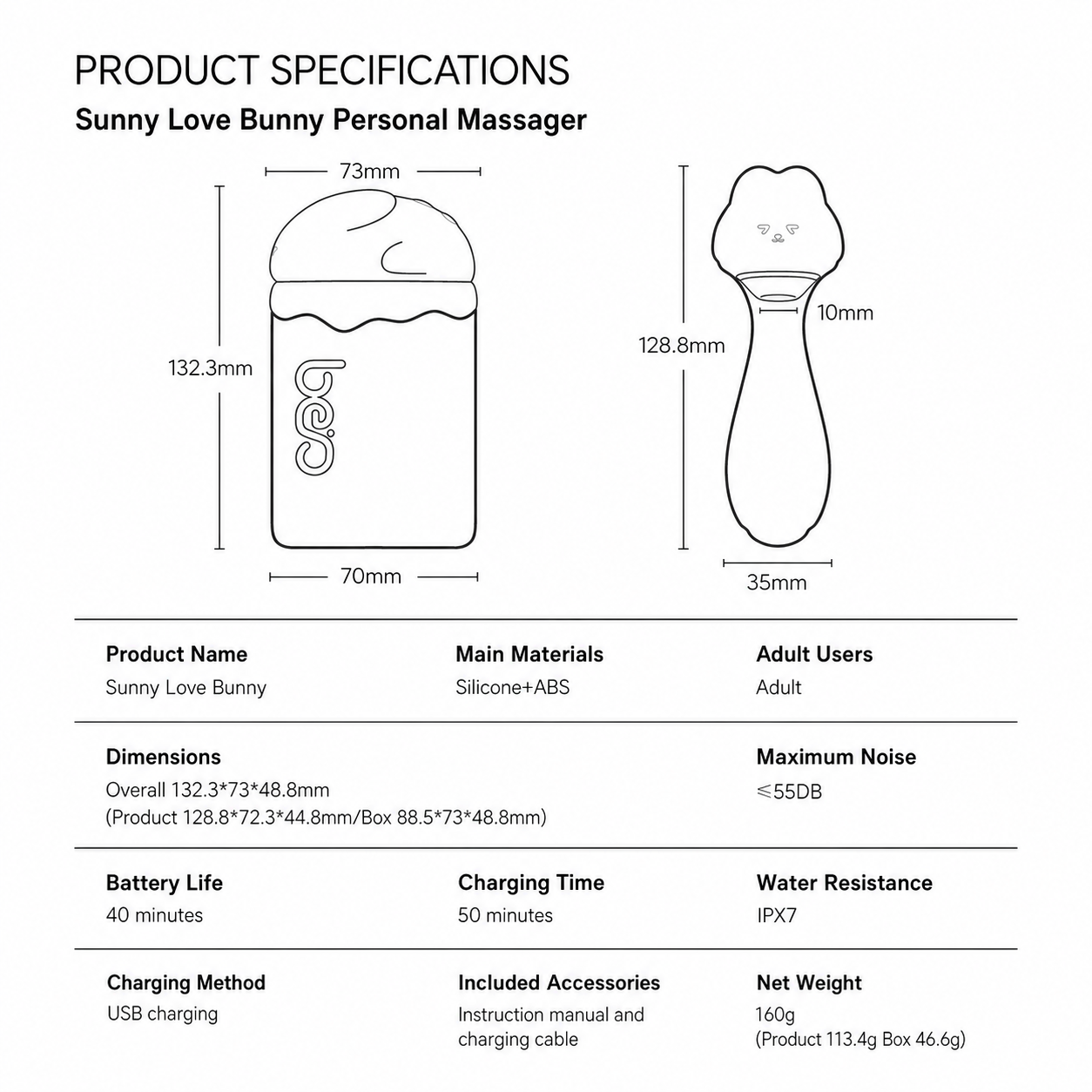 PRODUCT SPECIFICATIONS
Sunny Love Bunny Personal Massager

73mm
132.3mm
70mm
128.8mm
10mm
35mm

Product Name
Sunny Love Bunny

Main Materials
Silicone+ABS

Adult Users
Adult

Dimensions
Overall 132.3*73*48.8mm
(Product 128.8*72.3*44.8mm/Box 88.5*73*48.8mm)

Maximum Noise
≤55DB

Battery Life
40 minutes

Charging Time
50 minutes

Water Resistance
IPX7

Charging Method
USB charging

Included Accessories
Instruction manual and charging cable

Net Weight
160g
(Product 113.4g Box 46.6g)